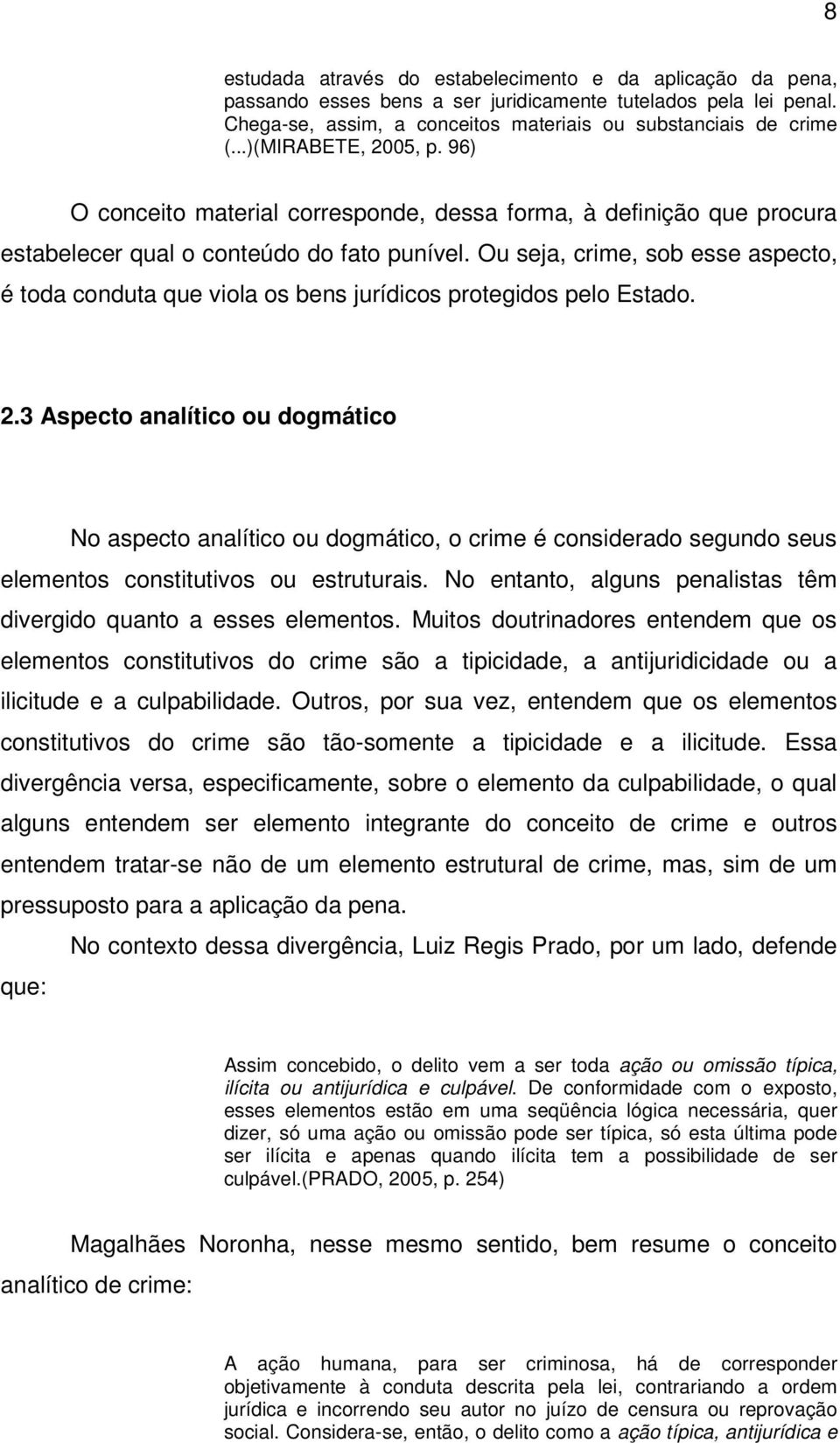 8

estudada através do estabelecimento e da aplicação da pena, passando esses bens a ser juridicamente tutelados pela lei penal. Chega-se, assim, a conceitos materiais ou substanciais de crime (...)(MIRABETE, 2005, p. 96)

O conceito material corresponde, dessa forma, à definição que procura estabelecer qual o conteúdo do fato punível. Ou seja, crime, sob esse aspecto, é toda conduta que viola os bens jurídicos protegidos pelo Estado.

2.3 Aspecto analítico ou dogmático

No aspecto analítico ou dogmático, o crime é considerado segundo seus elementos constitutivos ou estruturais. No entanto, alguns penalistas têm divergido quanto a esses elementos. Muitos doutrinadores entendem que os elementos constitutivos do crime são a tipicidade, a antijuridicidade ou a ilicitude e a culpabilidade. Outros, por sua vez, entendem que os elementos constitutivos do crime são tão-somente a tipicidade e a ilicitude. Essa divergência versa, especificamente, sobre o elemento da culpabilidade, o qual alguns entendem ser elemento integrante do conceito de crime e outros entendem tratar-se não de um elemento estrutural de crime, mas, sim de um pressuposto para a aplicação da pena.

No contexto dessa divergência, Luiz Regis Prado, por um lado, defende que:

Assim concebido, o delito vem a ser toda ação ou omissão típica, ilícita ou antijurídica e culpável. De conformidade com o exposto, esses elementos estão em uma seqüência lógica necessária, quer dizer, só uma ação ou omissão pode ser típica, só esta última pode ser ilícita e apenas quando ilícita tem a possibilidade de ser culpável.(PRADO, 2005, p. 254)

Magalhães Noronha, nesse mesmo sentido, bem resume o conceito analítico de crime:

A ação humana, para ser criminosa, há de corresponder objetivamente à conduta descrita pela lei, contrariando a ordem jurídica e incorrendo seu autor no juízo de censura ou reprovação social. Considera-se, então, o delito como a ação típica, antijurídica e